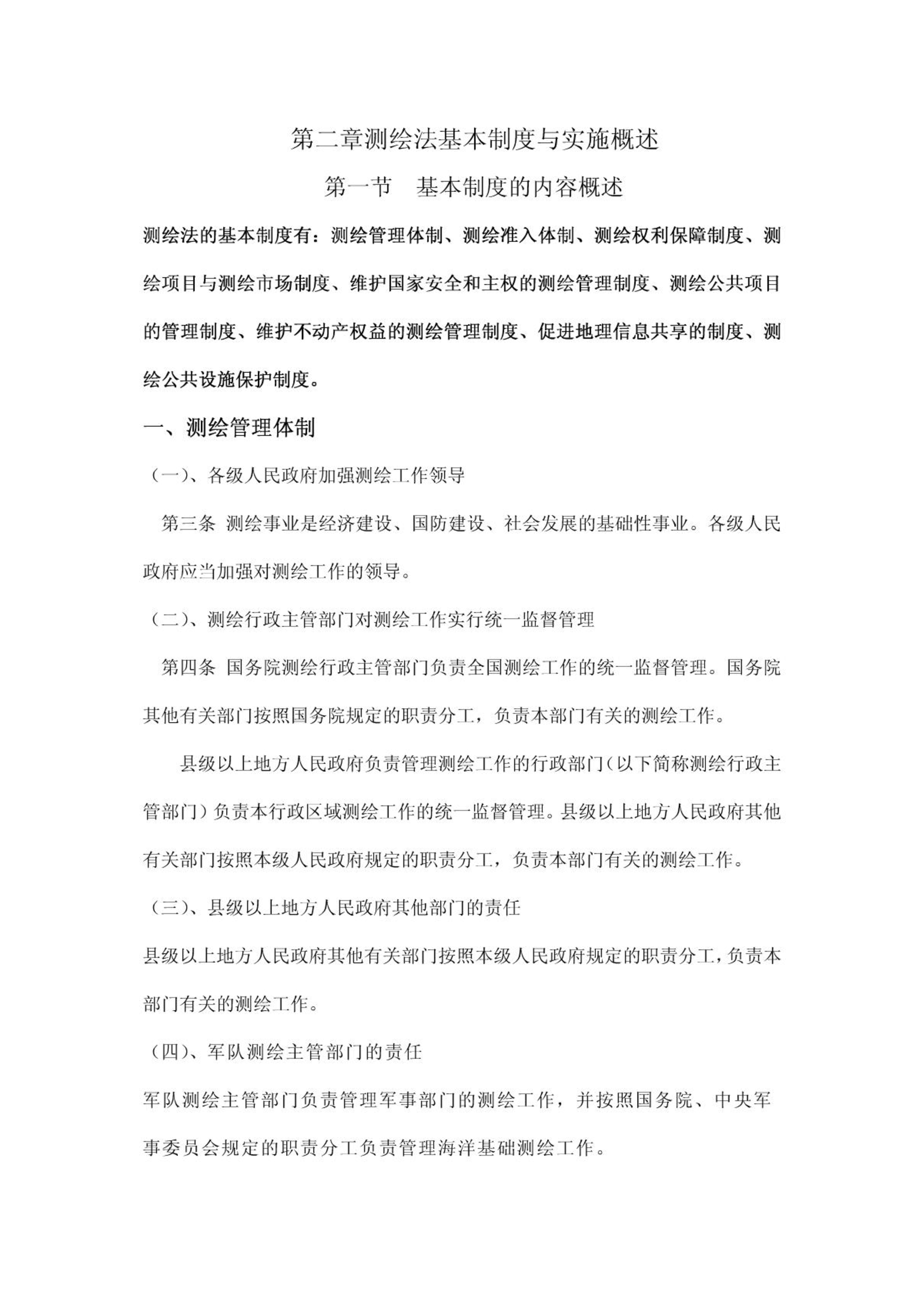 第二章测绘法基本制度与实施概述

第一节　基本制度的内容概述

测绘法的基本制度有：测绘管理体制、测绘准入体制、测绘权利保障制度、测绘项目与测绘市场制度、维护国家安全和主权的测绘管理制度、测绘公共项目的管理制度、维护不动产权益的测绘管理制度、促进地理信息共享的制度、测绘公共设施保护制度。

一、测绘管理体制

（一）、各级人民政府加强测绘工作领导

第三条 测绘事业是经济建设、国防建设、社会发展的基础性事业。各级人民政府应当加强对测绘工作的领导。

（二）、测绘行政主管部门对测绘工作实行统一监督管理

第四条 国务院测绘行政主管部门负责全国测绘工作的统一监督管理。国务院其他有关部门按照国务院规定的职责分工，负责本部门有关的测绘工作。

县级以上地方人民政府负责管理测绘工作的行政部门（以下简称测绘行政主管部门）负责本行政区域测绘工作的统一监督管理。县级以上地方人民政府其他有关部门按照本级人民政府规定的职责分工，负责本部门有关的测绘工作。

（三）、县级以上地方人民政府其他部门的责任

县级以上地方人民政府其他有关部门按照本级人民政府规定的职责分工，负责本部门有关的测绘工作。

（四）、军队测绘主管部门的责任

军队测绘主管部门负责管理军事部门的测绘工作，并按照国务院、中央军事委员会规定的职责分工负责管理海洋基础测绘工作。